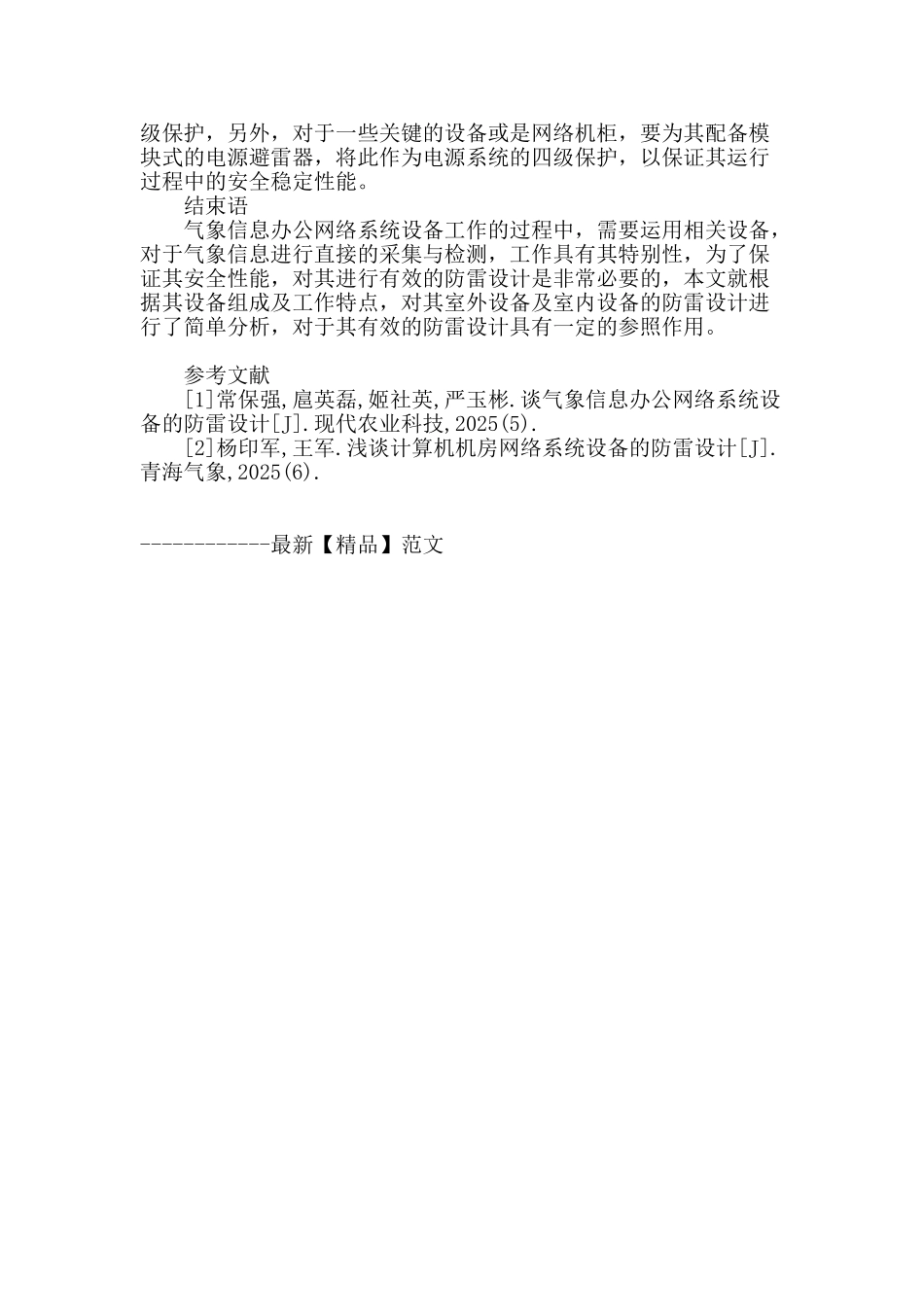 级保护，另外，对于一些关键的设备或是网络机柜，要为其配备模块式的电源避雷器，将此作为电源系统的四级保护，以保证其运行过程中的安全稳定性能。

结束语

气象信息办公网络系统设备工作的过程中，需要运用相关设备，对于气象信息进行直接的采集与检测，工作具有其特别性，为了保证其安全性能，对其进行有效的防雷设计是非常必要的，本文就根据其设备组成及工作特点，对其室外设备及室内设备的防雷设计进行了简单分析，对于其有效的防雷设计具有一定的参照作用。

参考文献

[1]常保强,扈英磊,姬社英,严玉彬.谈气象信息办公网络系统设备的防雷设计[J].现代农业科技,2025(5).

[2]杨印军,王军.浅谈计算机机房网络系统设备的防雷设计[J].青海气象,2025(6).

------------最新【精品】范文